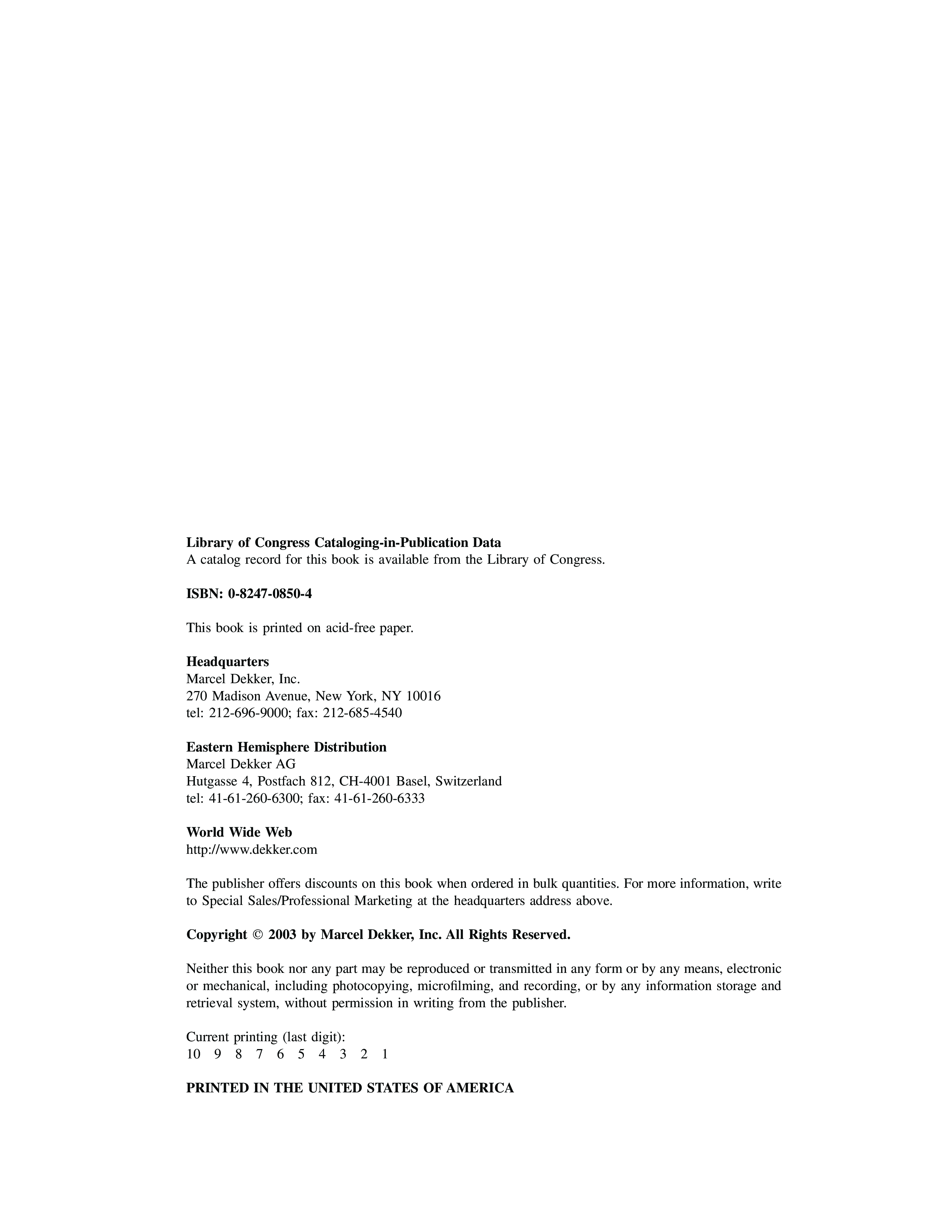 Library of Congress Cataloging-in-Publication Data
A catalog record for this book is available from the Library of Congress.

ISBN: 0-8247-0850-4

This book is printed on acid-free paper.

Headquarters
Marcel Dekker, Inc.
270 Madison Avenue, New York, NY 10016
tel: 212-696-9000; fax: 212-685-4540

Eastern Hemisphere Distribution
Marcel Dekker AG
Hutgasse 4, Postfach 812, CH-4001 Basel, Switzerland
tel: 41-61-260-6300; fax: 41-61-260-6333

World Wide Web
http://www.dekker.com

The publisher offers discounts on this book when ordered in bulk quantities. For more information, write to Special Sales/Professional Marketing at the headquarters address above.

Copyright © 2003 by Marcel Dekker, Inc. All Rights Reserved.

Neither this book nor any part may be reproduced or transmitted in any form or by any means, electronic or mechanical, including photocopying, microfilming, and recording, or by any information storage and retrieval system, without permission in writing from the publisher.

Current printing (last digit):
10 9 8 7 6 5 4 3 2 1

PRINTED IN THE UNITED STATES OF AMERICA